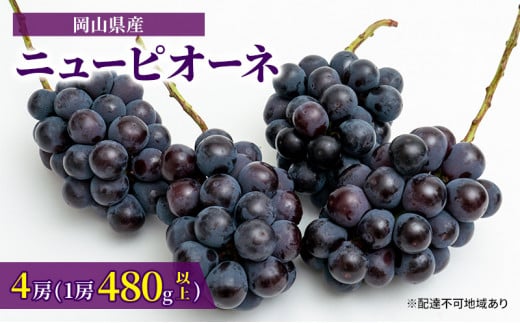 岡山県産
ニューピオーネ

4房(1房480g以上)

※配達不可地域あり